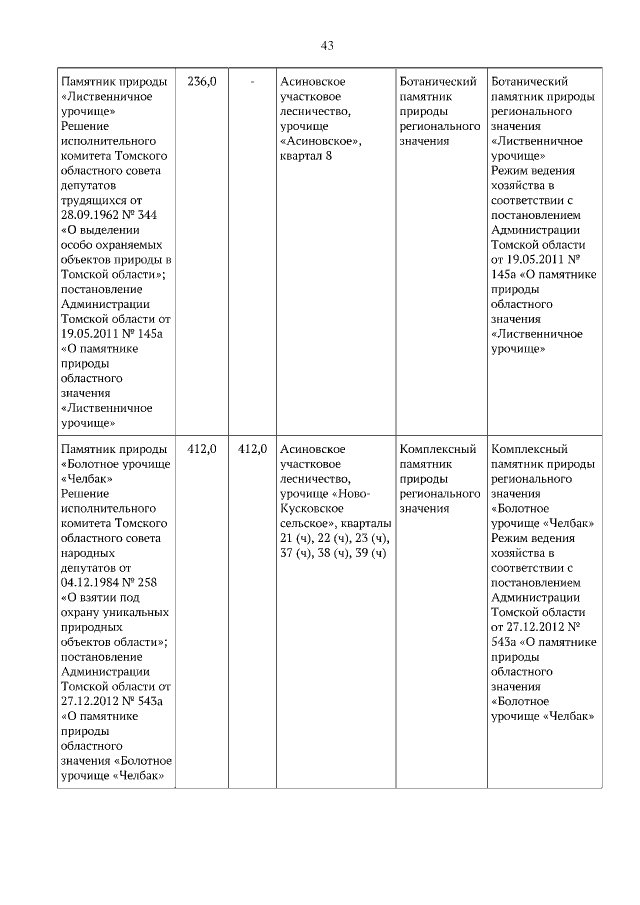 43

| | | | | | |
|---|---|---|---|---|---|
| Памятник природы «Лиственничное урочище» Решение исполнительного комитета Томского областного совета депутатов трудящихся от 28.09.1962 № 344 «О выделении особо охраняемых объектов природы в Томской области»; постановление Администрации Томской области от 19.05.2011 № 145а «О памятнике природы областного значения «Лиственничное урочище» | 236,0 | - | Асиновское участковое лесничество, урочище «Асиновское», квартал 8 | Ботанический памятник природы регионального значения | Ботанический памятник природы регионального значения «Лиственничное урочище» Режим ведения хозяйства в соответствии с постановлением Администрации Томской области от 19.05.2011 № 145а «О памятнике природы областного значения «Лиственничное урочище» |
| Памятник природы «Болотное урочище «Челбак» Решение исполнительного комитета Томского областного совета народных депутатов от 04.12.1984 № 258 «О взятии под охрану уникальных природных объектов области»; постановление Администрации Томской области от 27.12.2012 № 543а «О памятнике природы областного значения «Болотное урочище «Челбак» | 412,0 | 412,0 | Асиновское участковое лесничество, урочище «Ново-Кусковское сельское», кварталы 21 (ч), 22 (ч), 23 (ч), 37 (ч), 38 (ч), 39 (ч) | Комплексный памятник природы регионального значения | Комплексный памятник природы регионального значения «Болотное урочище «Челбак» Режим ведения хозяйства в соответствии с постановлением Администрации Томской области от 27.12.2012 № 543а «О памятнике природы областного значения «Болотное урочище «Челбак» |